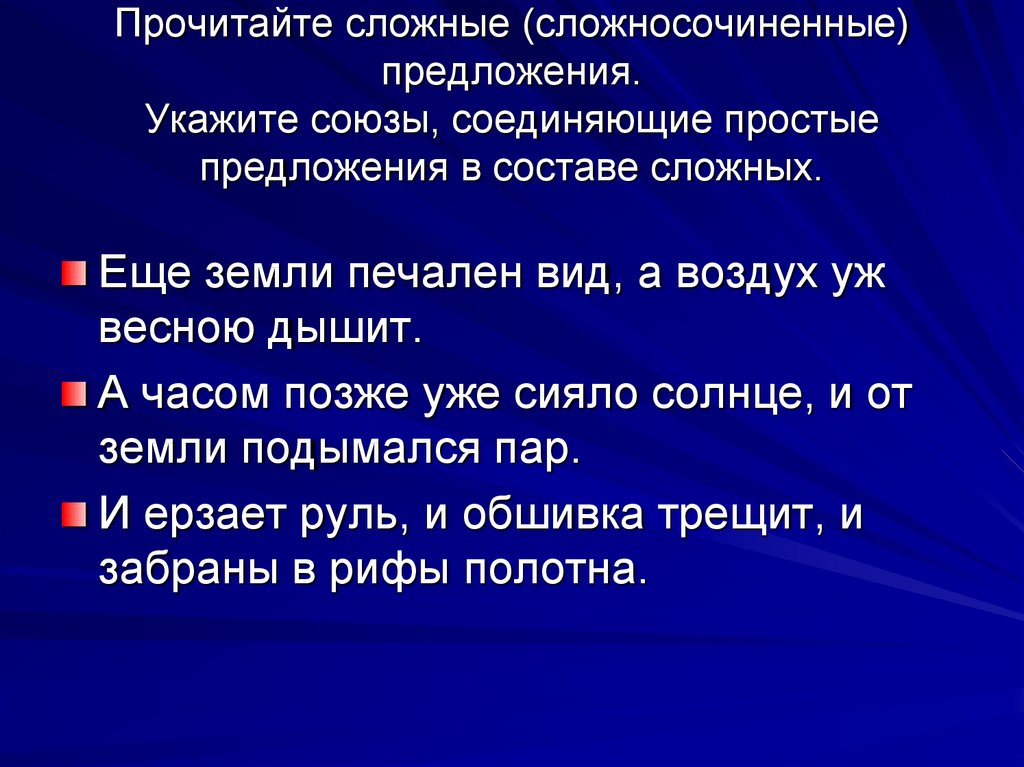 Прочитайте сложные (сложносочиненные) предложения.
Укажите союзы, соединяющие простые предложения в составе сложных.

Еще земли печален вид, а воздух уж весною дышит.

А часом позже уже сияло солнце, и от земли подымался пар.

И ерзает руль, и обшивка трещит, и забраны в рифы полотна.